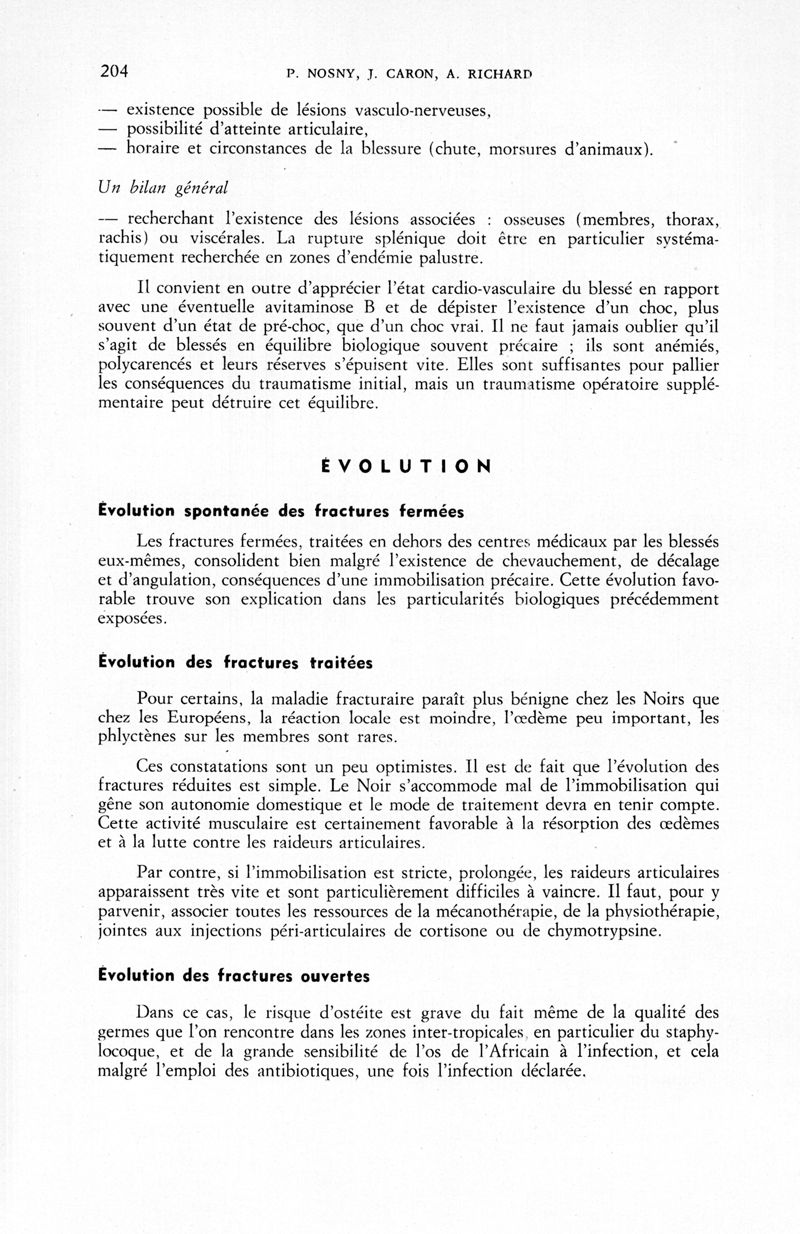 204 P. NOSNY, J. CARON, A. RICHARD

— existence possible de lésions vasculo-nerveuses,
— possibilité d'atteinte articulaire,
— horaire et circonstances de la blessure (chute, morsures d'animaux).

Un bilan général

— recherchant l'existence des lésions associées : osseuses (membres, thorax, rachis) ou viscérales. La rupture splénique doit être en particulier systématiquement recherchée en zones d'endémie palustre.

Il convient en outre d'apprécier l'état cardio-vasculaire du blessé en rapport avec une éventuelle avitaminose B et de dépister l'existence d'un choc, plus souvent d'un état de pré-choc, que d'un choc vrai. Il ne faut jamais oublier qu'il s'agit de blessés en équilibre biologique souvent précaire ; ils sont anémiés, polycarencés et leurs réserves s'épuisent vite. Elles sont suffisantes pour pallier les conséquences du traumatisme initial, mais un traumatisme opératoire supplémentaire peut détruire cet équilibre.

ÉVOLUTION

Évolution spontanée des fractures fermées

Les fractures fermées, traitées en dehors des centres médicaux par les blessés eux-mêmes, consolident bien malgré l'existence de chevauchement, de décalage et d'angulation, conséquences d'une immobilisation précaire. Cette évolution favorable trouve son explication dans les particularités biologiques précédemment exposées.

Évolution des fractures traitées

Pour certains, la maladie fracturaire paraît plus bénigne chez les Noirs que chez les Européens, la réaction locale est moindre, l'œdème peu important, les phlyctènes sur les membres sont rares.

Ces constatations sont un peu optimistes. Il est de fait que l'évolution des fractures réduites est simple. Le Noir s'accommode mal de l'immobilisation qui gêne son autonomie domestique et le mode de traitement devra en tenir compte. Cette activité musculaire est certainement favorable à la résorption des œdèmes et à la lutte contre les raideurs articulaires.

Par contre, si l'immobilisation est stricte, prolongée, les raideurs articulaires apparaissent très vite et sont particulièrement difficiles à vaincre. Il faut, pour y parvenir, associer toutes les ressources de la mécanothérapie, de la physiothérapie, jointes aux injections péri-articulaires de cortisone ou de chymotrypsine.

Évolution des fractures ouvertes

Dans ce cas, le risque d'ostéite est grave du fait même de la qualité des germes que l'on rencontre dans les zones inter-tropicales, en particulier du staphylocoque, et de la grande sensibilité de l'os de l'Africain à l'infection, et cela malgré l'emploi des antibiotiques, une fois l'infection déclarée.